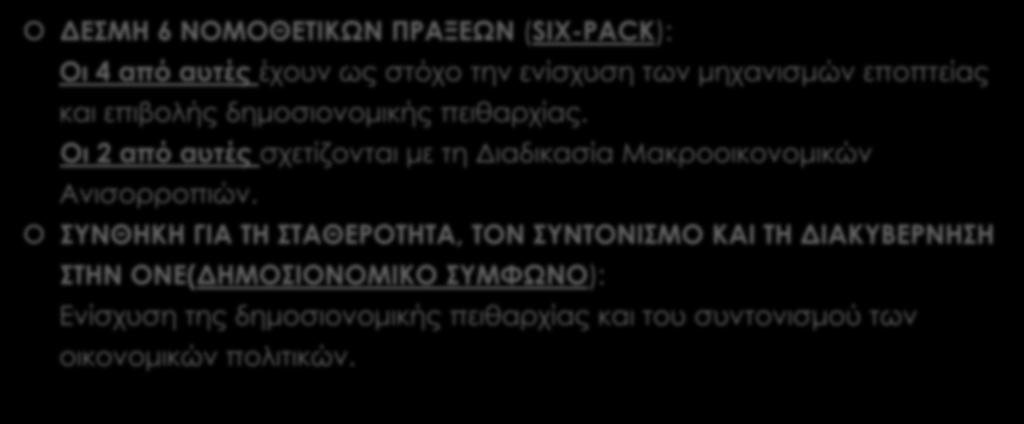 ΔΕΣΜΗ 6 ΝΟΜΟΘΕΤΙΚΩΝ ΠΡΑΞΕΩΝ (SIX-PACK):
Οι 4 από αυτές έχουν ως στόχο την ενίσχυση των μηχανισμών εποπτείας και επιβολής δημοσιονομικής πειθαρχίας.
Οι 2 από αυτές σχετίζονται με τη Διαδικασία Μακροοικονομικών Ανισορροπιών.

ΣΥΝΘΗΚΗ ΓΙΑ ΤΗ ΣΤΑΘΕΡΟΤΗΤΑ, ΤΟΝ ΣΥΝΤΟΝΙΣΜΟ ΚΑΙ ΤΗ ΔΙΑΚΥΒΕΡΝΗΣΗ ΣΤΗΝ ΟΝΕ(ΔΗΜΟΣΙΟΝΟΜΙΚΟ ΣΥΜΦΩΝΟ):
Ενίσχυση της δημοσιονομικής πειθαρχίας και του συντονισμού των οικονομικών πολιτικών.